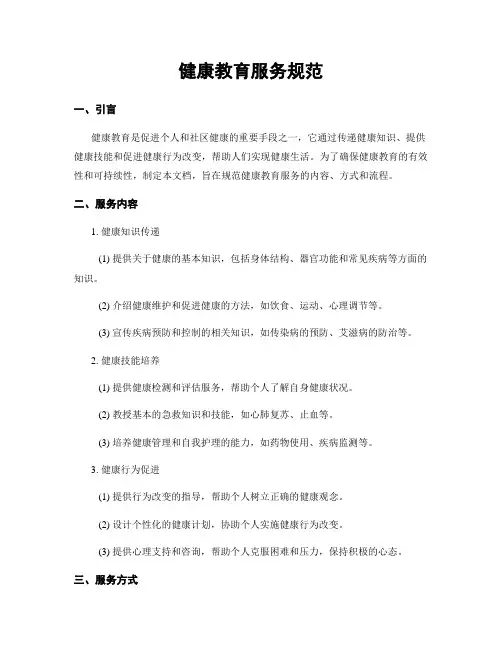 健康教育服务规范

一、引言

健康教育是促进个人和社区健康的重要手段之一，它通过传递健康知识、提供健康技能和促进健康行为改变，帮助人们实现健康生活。为了确保健康教育的有效性和可持续性，制定本文档，旨在规范健康教育服务的内容、方式和流程。

二、服务内容

1. 健康知识传递

(1) 提供关于健康的基本知识，包括身体结构、器官功能和常见疾病等方面的知识。

(2) 介绍健康维护和促进健康的方法，如饮食、运动、心理调节等。

(3) 宣传疾病预防和控制的相关知识，如传染病的预防、艾滋病的防治等。

2. 健康技能培养

(1) 提供健康检测和评估服务，帮助个人了解自身健康状况。

(2) 教授基本的急救知识和技能，如心肺复苏、止血等。

(3) 培养健康管理和自我护理的能力，如药物使用、疾病监测等。

3. 健康行为促进

(1) 提供行为改变的指导，帮助个人树立正确的健康观念。

(2) 设计个性化的健康计划，协助个人实施健康行为改变。

(3) 提供心理支持和咨询，帮助个人克服困难和压力，保持积极的心态。

三、服务方式